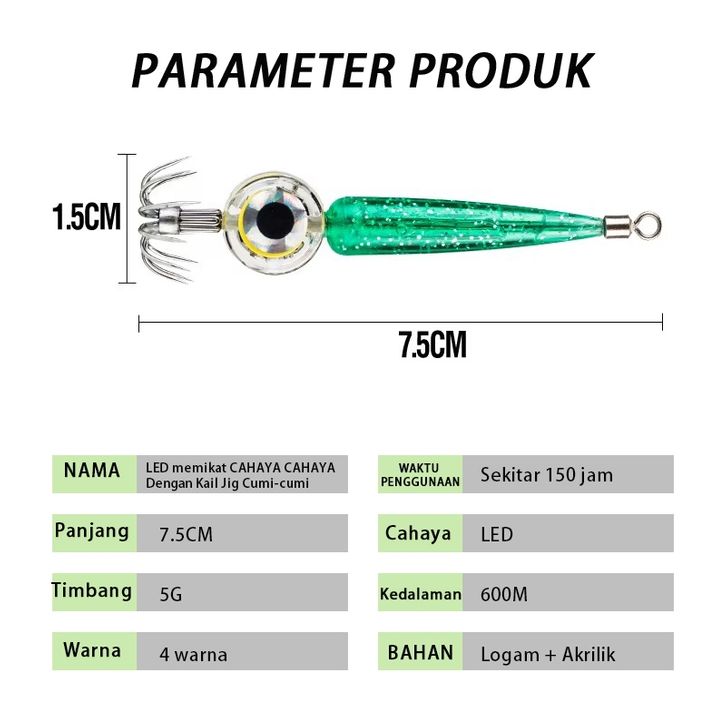 PARAMETER PRODUK

1.5CM

7.5CM

NAMA
LED memikat CAHAYA CAHAYA Dengan Kail Jig Cumi-cumi

Panjang
7.5CM

Timbang
5G

Warna
4 warna

WAKTU PENGGUNAAN
Sekitar 150 jam

Cahaya
LED

Kedalaman
600M

BAHAN
Logam + Akrilik